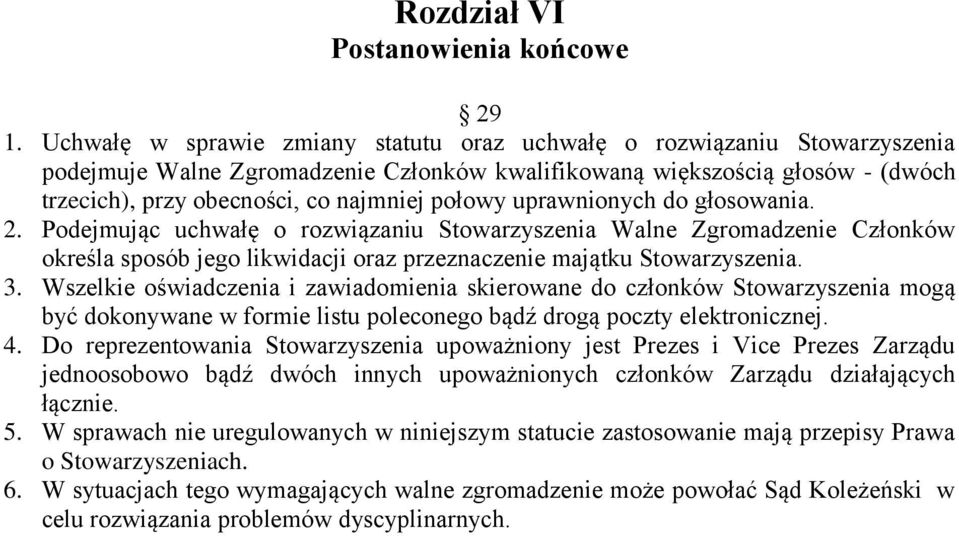 Rozdział VI
Postanowienia końcowe

§ 29

1. Uchwałę w sprawie zmiany statutu oraz uchwałę o rozwiązaniu Stowarzyszenia podejmuje Walne Zgromadzenie Członków kwalifikowaną większością głosów - (dwóch trzecich), przy obecności, co najmniej połowy uprawnionych do głosowania.
2. Podejmując uchwałę o rozwiązaniu Stowarzyszenia Walne Zgromadzenie Członków określa sposób jego likwidacji oraz przeznaczenie majątku Stowarzyszenia.
3. Wszelkie oświadczenia i zawiadomienia skierowane do członków Stowarzyszenia mogą być dokonywane w formie listu poleconego bądź drogą poczty elektronicznej.
4. Do reprezentowania Stowarzyszenia upoważniony jest Prezes i Vice Prezes Zarządu jednoosobowo bądź dwóch innych upoważnionych członków Zarządu działających łącznie.
5. W sprawach nie uregulowanych w niniejszym statucie zastosowanie mają przepisy Prawa o Stowarzyszeniach.
6. W sytuacjach tego wymagających walne zgromadzenie może powołać Sąd Koleżeński w celu rozwiązania problemów dyscyplinarnych.